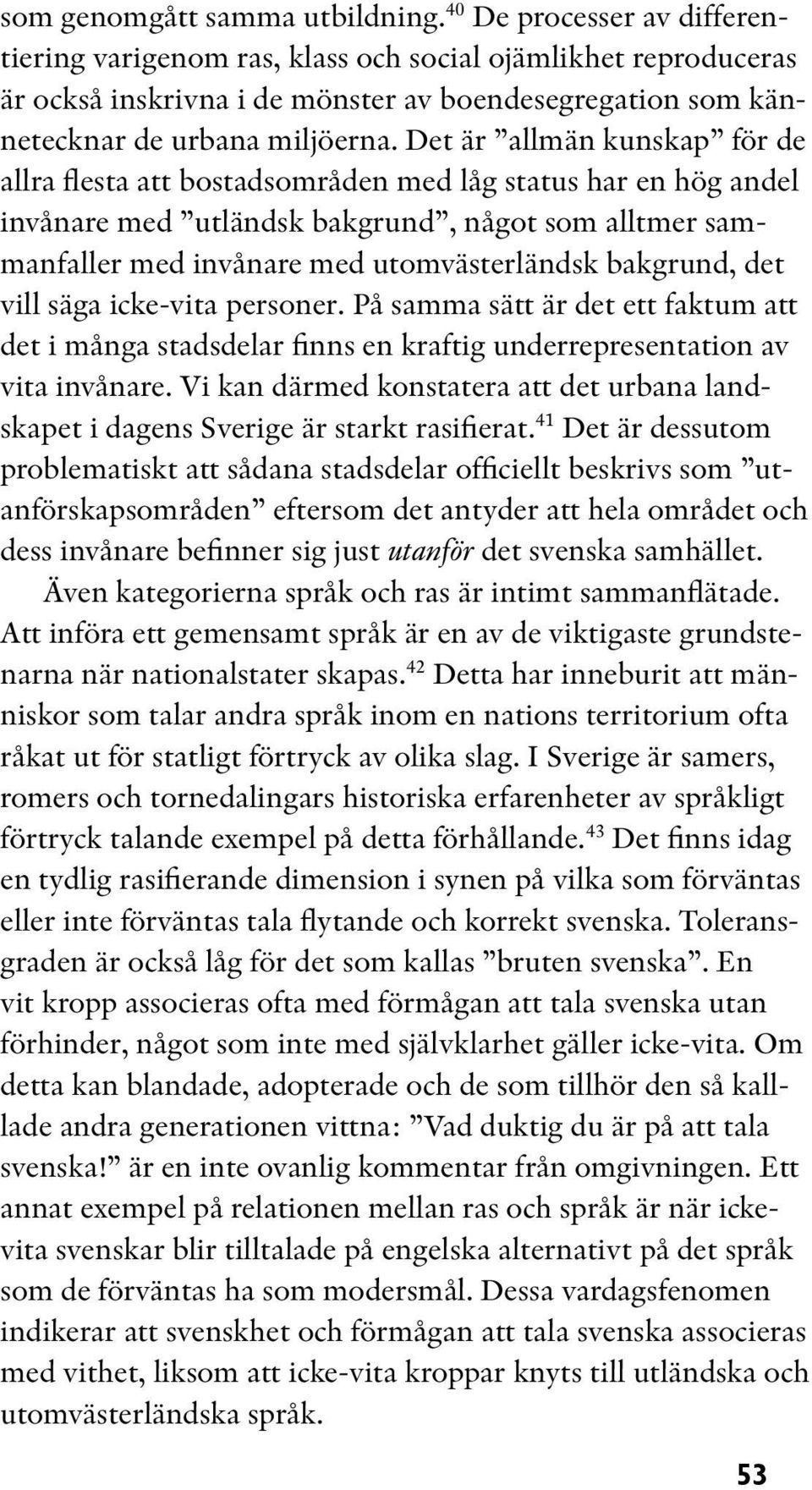 som genomgått samma utbildning.$^{40}$ De processer av differentiering varigenom ras, klass och social ojämlikhet reproduceras är också inskrivna i de mönster av boendesegregation som kännetecknar de urbana miljöerna. Det är ”allmän kunskap” för de allra flesta att bostadsområden med låg status har en hög andel invånare med ”utländsk bakgrund”, något som alltmer sammanfaller med invånare med utomvästerländsk bakgrund, det vill säga icke-vita personer. På samma sätt är det ett faktum att det i många stadsdelar finns en kraftig underrepresentation av vita invånare. Vi kan därmed konstatera att det urbana landskapet i dagens Sverige är starkt rasifierat.$^{41}$ Det är dessutom problematiskt att sådana stadsdelar officiellt beskrivs som ”utanförskapsområden” eftersom det antyder att hela området och dess invånare befinner sig just utanför det svenska samhället.

Även kategorierna språk och ras är intimt sammanflätade. Att införa ett gemensamt språk är en av de viktigaste grundstenarna när nationalstater skapas.$^{42}$ Detta har inneburit att människor som talar andra språk inom en nations territorium ofta råkat ut för statligt förtryck av olika slag. I Sverige är samers, romers och tornedalingars historiska erfarenheter av språkligt förtryck talande exempel på detta förhållande.$^{43}$ Det finns idag en tydlig rasifierande dimension i synen på vilka som förväntas eller inte förväntas tala flytande och korrekt svenska. Toleransgraden är också låg för det som kallas ”bruten svenska”. En vit kropp associeras ofta med förmågan att tala svenska utan förhinder, något som inte med självklarhet gäller icke-vita. Om detta kan blandade, adopterade och de som tillhör den så kallade andra generationen vittna: ”Vad duktig du är på att tala svenska!” är en inte ovanlig kommentar från omgivningen. Ett annat exempel på relationen mellan ras och språk är när icke-vita svenskar blir tilltalade på engelska alternativt på det språk som de förväntas ha som modersmål. Dessa vardagsfenomen indikerar att svenskhet och förmågan att tala svenska associeras med vithet, liksom att icke-vita kroppar knyts till utländska och utomvästerländska språk.

53